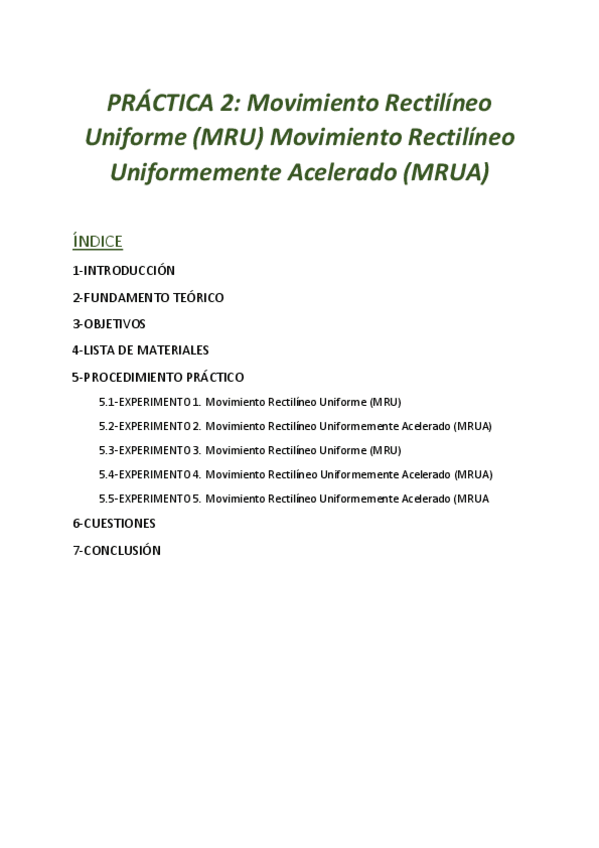 PRÁCTICA 2: Movimiento Rectilíneo Uniforme (MRU) Movimiento Rectilíneo Uniformemente Acelerado (MRUA)

ÍNDICE

1-INTRODUCCIÓN

2-FUNDAMENTO TEÓRICO

3-OBJETIVOS

4-LISTA DE MATERIALES

5-PROCEDIMIENTO PRÁCTICO

5.1-EXPERIMENTO 1. Movimiento Rectilíneo Uniforme (MRU)

5.2-EXPERIMENTO 2. Movimiento Rectilíneo Uniformemente Acelerado (MRUA)

5.3-EXPERIMENTO 3. Movimiento Rectilíneo Uniforme (MRU)

5.4-EXPERIMENTO 4. Movimiento Rectilíneo Uniformemente Acelerado (MRUA)

5.5-EXPERIMENTO 5. Movimiento Rectilíneo Uniformemente Acelerado (MRUA

6-CUESTIONES

7-CONCLUSIÓN